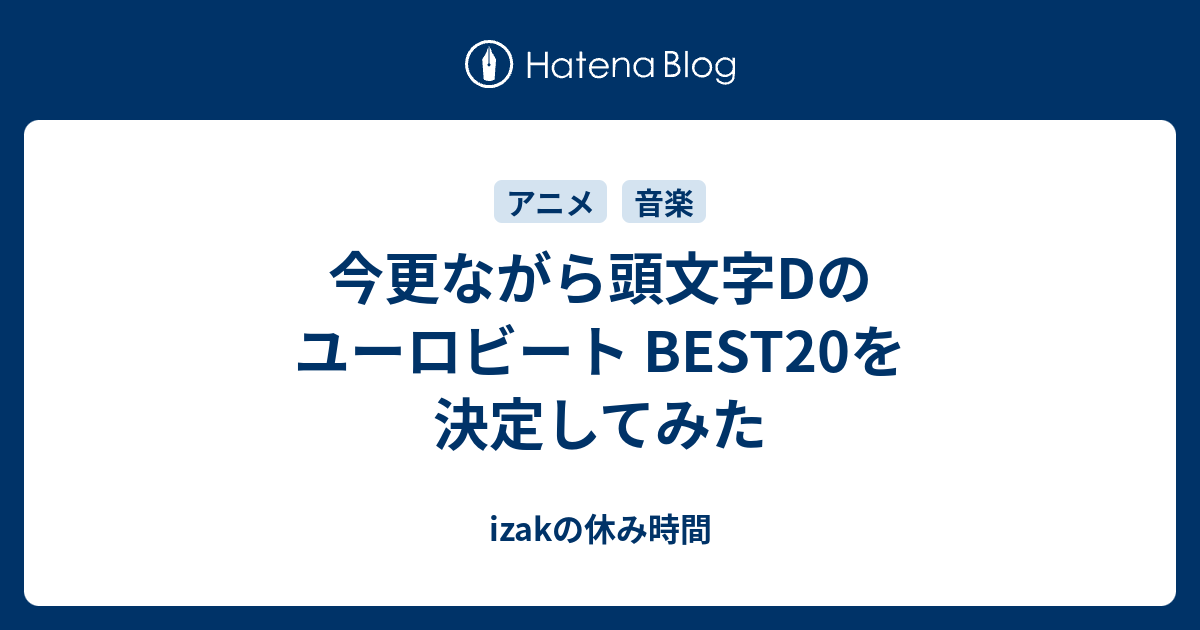 Hatena Blog

アニメ 音楽

今更ながら頭文字Dのユーロビート BEST20を決定してみた

izakの休み時間